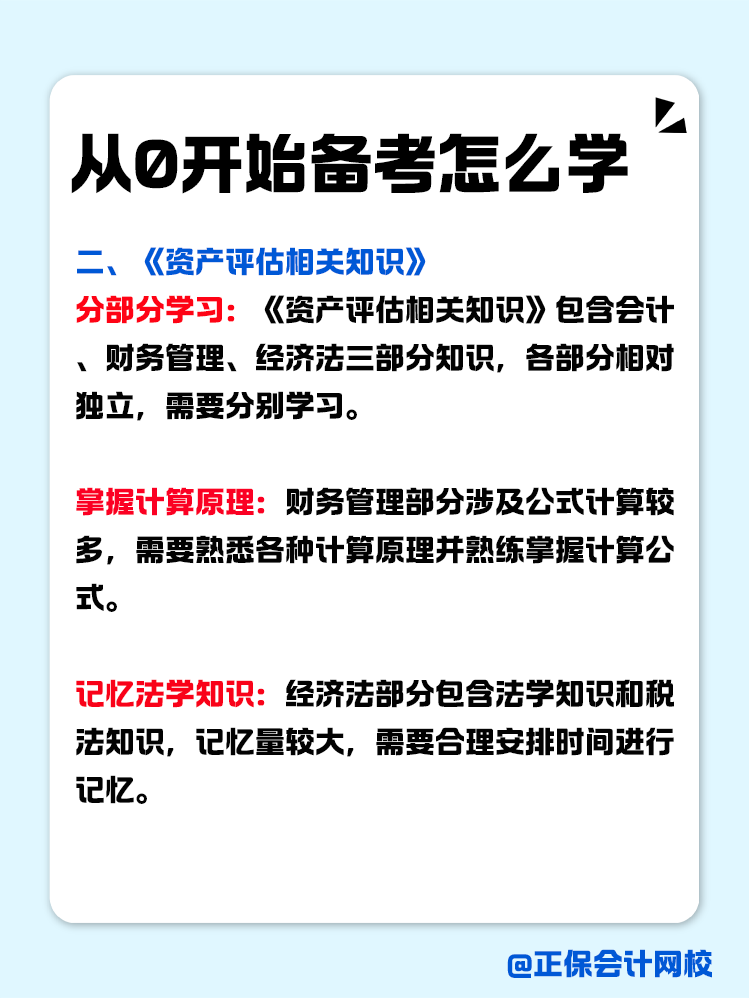 从0开始备考怎么学

二、《资产评估相关知识》

分部分学习：《资产评估相关知识》包含会计、财务管理、经济法三部分知识，各部分相对独立，需要分别学习。

掌握计算原理：财务管理部分涉及公式计算较多，需要熟悉各种计算原理并熟练掌握计算公式。

记忆法学知识：经济法部分包含法学知识和税法知识，记忆量较大，需要合理安排时间进行记忆。

@正保会计网校